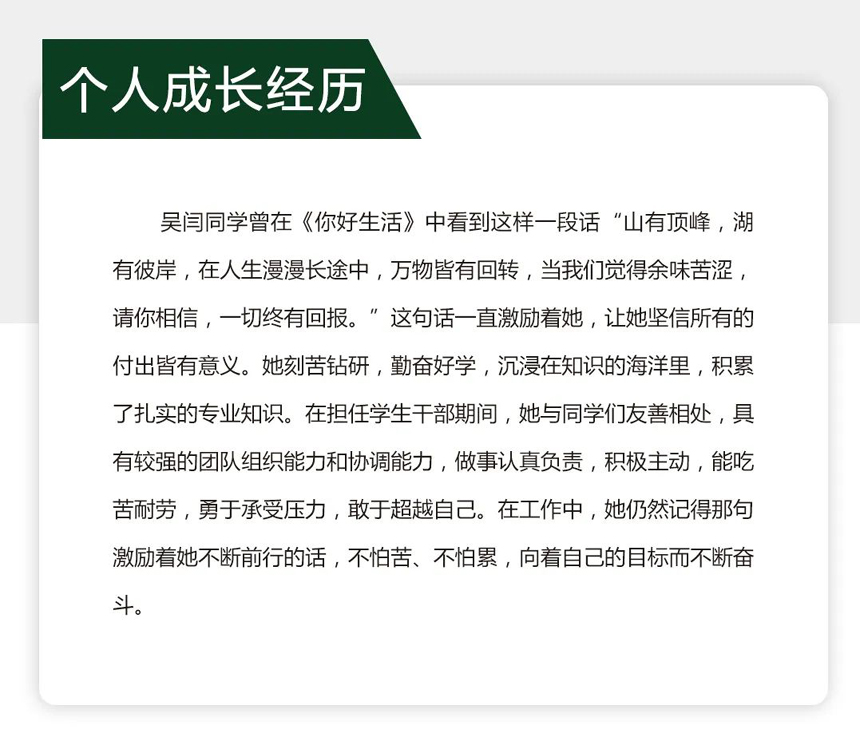 个人成长经历

吴闫同学曾在《你好生活》中看到这样一段话“山有顶峰，湖有彼岸，在人生漫漫长途中，万物皆有回转，当我们觉得余味苦涩，请你相信，一切终有回报。”这句话一直激励着她，让她坚信所有的付出皆有意义。她刻苦钻研，勤奋好学，沉浸在知识的海洋里，积累了扎实的专业知识。在担任学生干部期间，她与同学们友善相处，具有较强的团队组织能力和协调能力，做事认真负责，积极主动，能吃苦耐劳，勇于承受压力，敢于超越自己。在工作中，她仍然记得那句激励着她不断前行的话，不怕苦、不怕累，向着自己的目标而不断奋斗。